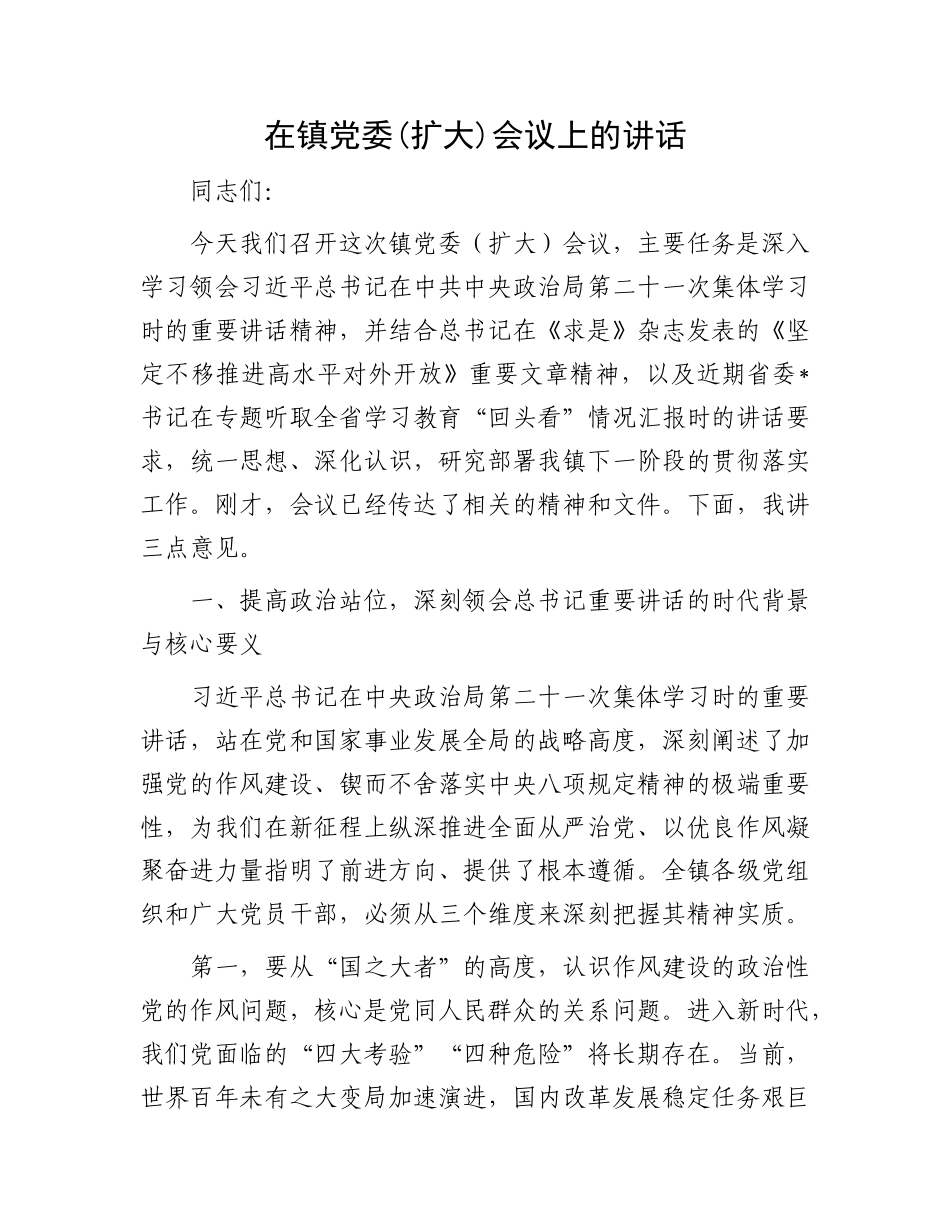 在镇党委(扩大)会议上的讲话

同志们:

今天我们召开这次镇党委（扩大）会议，主要任务是深入学习领会习近平总书记在中共中央政治局第二十一次集体学习时的重要讲话精神，并结合总书记在《求是》杂志发表的《坚定不移推进高水平对外开放》重要文章精神，以及近期省委*书记在专题听取全省学习教育“回头看”情况汇报时的讲话要求，统一思想、深化认识，研究部署我镇下一阶段的贯彻落实工作。刚才，会议已经传达了相关的精神和文件。下面，我讲三点意见。

一、提高政治站位，深刻领会总书记重要讲话的时代背景与核心要义

习近平总书记在中央政治局第二十一次集体学习时的重要讲话，站在党和国家事业发展全局的战略高度，深刻阐述了加强党的作风建设、锲而不舍落实中央八项规定精神的极端重要性，为我们在新征程上纵深推进全面从严治党、以优良作风凝聚奋进力量指明了前进方向、提供了根本遵循。全镇各级党组织和广大党员干部，必须从三个维度来深刻把握其精神实质。

第一，要从“国之大者”的高度，认识作风建设的政治性党的作风问题，核心是党同人民群众的关系问题。进入新时代，我们党面临的“四大考验”“四种危险”将长期存在。当前，世界百年未有之大变局加速演进，国内改革发展稳定任务艰巨